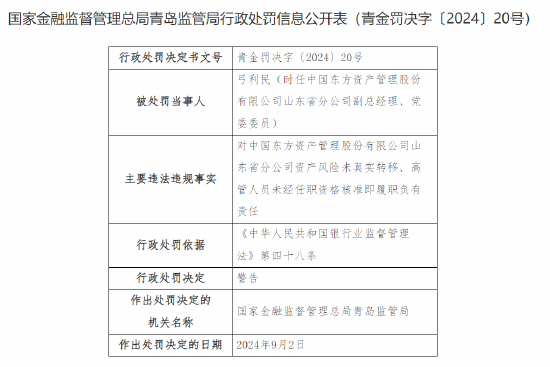 国家金融监督管理总局青岛监管局行政处罚信息公开表（青金罚决字〔2024〕20号）

| 行政处罚决定书文号 | 青金罚决字〔2024〕20号 |
|---|---|
| 被处罚当事人 | 弓利民（时任中国东方资产管理股份有限公司山东省分公司副总经理、党委委员） |
| 主要违法违规事实 | 对中国东方资产管理股份有限公司山东省分公司资产风险未真实转移、高管人员未经任职资格核准即履职负有责任 |
| 行政处罚依据 | 《中华人民共和国银行业监督管理法》第四十八条 |
| 行政处罚决定 | 警告 |
| 作出处罚决定的机关名称 | 国家金融监督管理总局青岛监管局 |
| 作出处罚决定的日期 | 2024年9月2日 |